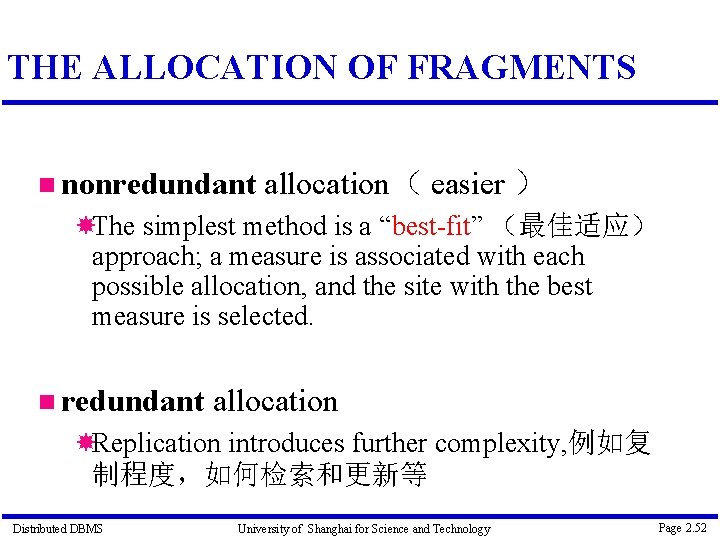 THE ALLOCATION OF FRAGMENTS

nonredundant allocation （ easier ）

The simplest method is a “best-fit” （最佳适应） approach; a measure is associated with each possible allocation, and the site with the best measure is selected.

redundant allocation

Replication introduces further complexity,例如复制程度，如何检索和更新等

Distributed DBMS

University of Shanghai for Science and Technology

Page 2.52